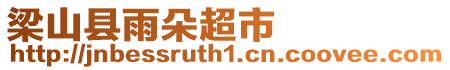 梁山县雨朵超市
http://jnbessruth1.cn.coovee.com